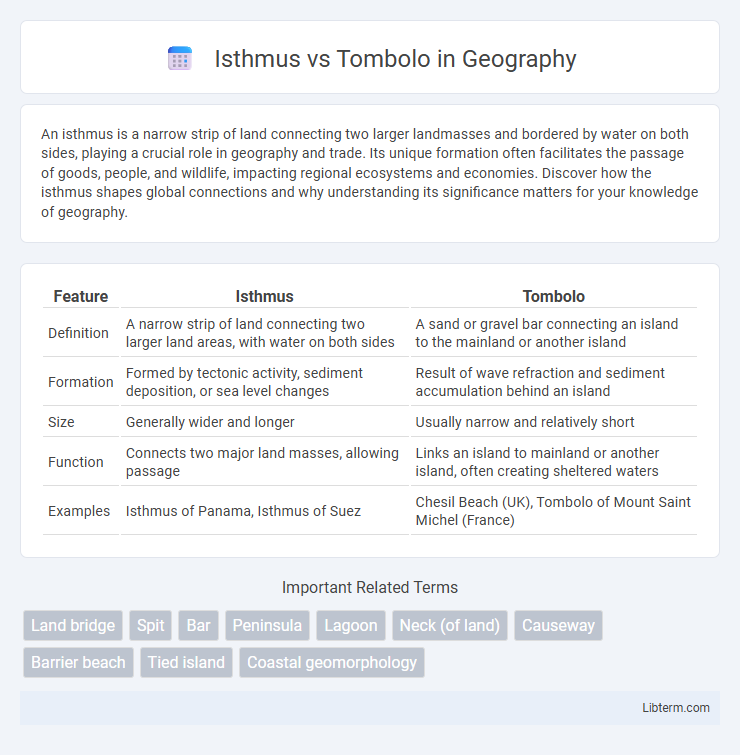 Isthmus vs Tombolo in Geography

An isthmus is a narrow strip of land connecting two larger landmasses and bordered by water on both sides, playing a crucial role in geography and trade. Its unique formation often facilitates the passage of goods, people, and wildlife, impacting regional ecosystems and economies. Discover how the isthmus shapes global connections and why understanding its significance matters for your knowledge of geography.

| Feature | Isthmus | Tombolo |
|---|---|---|
| Definition | A narrow strip of land connecting two larger land areas, with water on both sides | A sand or gravel bar connecting an island to the mainland or another island |
| Formation | Formed by tectonic activity, sediment deposition, or sea level changes | Result of wave refraction and sediment accumulation behind an island |
| Size | Generally wider and longer | Usually narrow and relatively short |
| Function | Connects two major land masses, allowing passage | Links an island to mainland or another island, often creating sheltered waters |
| Examples | Isthmus of Panama, Isthmus of Suez | Chesil Beach (UK), Tombolo of Mount Saint Michel (France) |

Important Related Terms

Land bridge
Spit
Bar
Peninsula
Lagoon
Neck (of land)
Causeway
Barrier beach
Tied island
Coastal geomorphology

Libterm.com